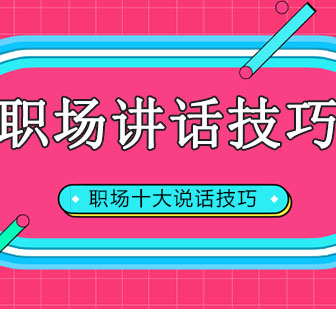 职场讲话技巧

职场十大说话技巧